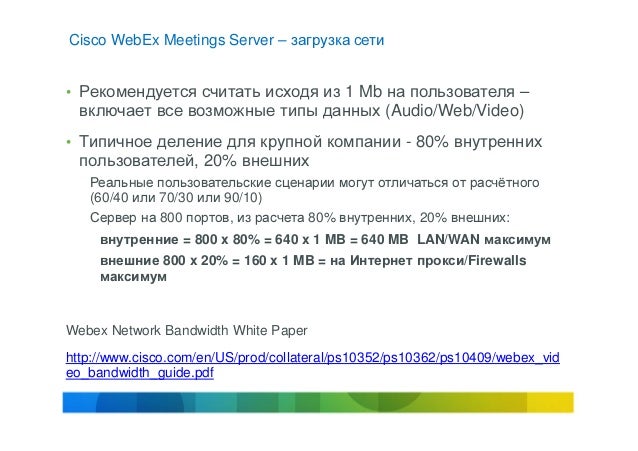 Cisco WebEx Meetings Server – загрузка сети

• Рекомендуется считать исходя из 1 Mb на пользователя – включает все возможные типы данных (Audio/Web/Video)

• Типичное деление для крупной компании - 80% внутренних пользователей, 20% внешних

Реальные пользовательские сценарии могут отличаться от расчётного (60/40 или 70/30 или 90/10)

Сервер на 800 портов, из расчета 80% внутренних, 20% внешних:

внутренние = 800 x 80% = 640 x 1 MB = 640 MB LAN/WAN максимум

внешние 800 x 20% = 160 x 1 MB = на Интернет прокси/Firewalls максимум

Webex Network Bandwidth White Paper

http://www.cisco.com/en/US/prod/collateral/ps10352/ps10362/ps10409/webex_video_bandwidth_guide.pdf